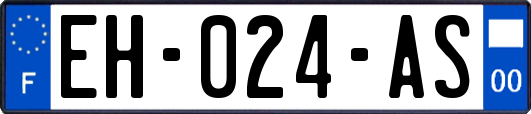 F
EH-024-AS
00